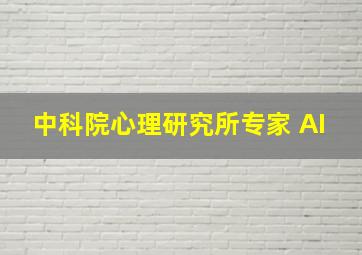 中科院心理研究所专家 AI